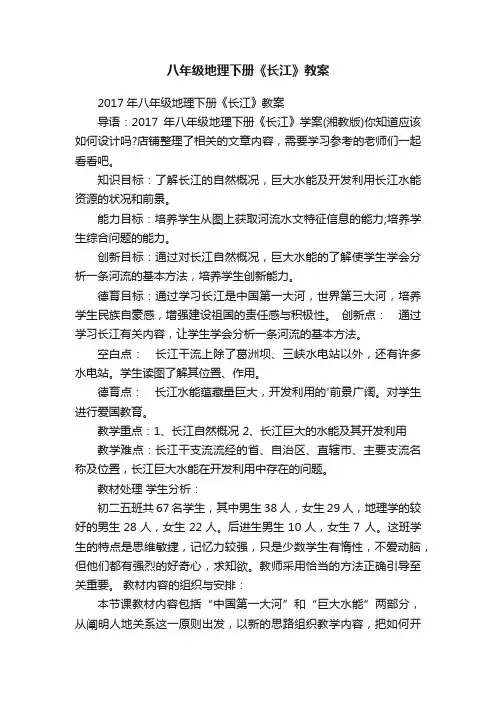 八年级地理下册《长江》教案

2017年八年级地理下册《长江》教案

导语：2017 年八年级地理下册《长江》学案(湘教版)你知道应该如何设计吗?店铺整理了相关的文章内容，需要学习参考的老师们一起看看吧。

知识目标：了解长江的自然概况，巨大水能及开发利用长江水能资源的状况和前景。

能力目标：培养学生从图上获取河流水文特征信息的能力;培养学生综合问题的能力。

创新目标：通过对长江自然概况，巨大水能的了解使学生学会分析一条河流的基本方法，培养学生创新能力。

德育目标：通过学习长江是中国第一大河，世界第三大河，培养学生民族自豪感，增强建设祖国的责任感与积极性。 创新点： 通过学习长江有关内容，让学生学会分析一条河流的基本方法。

空白点： 长江干流上除了葛洲坝、三峡水电站以外，还有许多水电站。学生读图了解其位置、作用。

德育点： 长江水能蕴藏量巨大，开发利用的'前景广阔。对学生进行爱国教育。

教学重点：1、长江自然概况 2、长江巨大的水能及其开发利用

教学难点：长江干支流流经的省、自治区、直辖市、主要支流名称及位置，长江巨大水能在开发利用中存在的问题。

教材处理 学生分析：

初二五班共 67 名学生，其中男生 38 人，女生 29 人，地理学的较好的男生 28 人，女生 22 人。后进生男生 10 人，女生 7 人。这班学生的特点是思维敏捷，记忆力较强，只是少数学生有惰性，不爱动脑，但他们都有强烈的好奇心，求知欲。教师采用恰当的方法正确引导至关重要。 教材内容的组织与安排：

本节课教材内容包括“中国第一大河”和“巨大水能”两部分，从阐明人地关系这一原则出发，以新的思路组织教学内容，把如何开